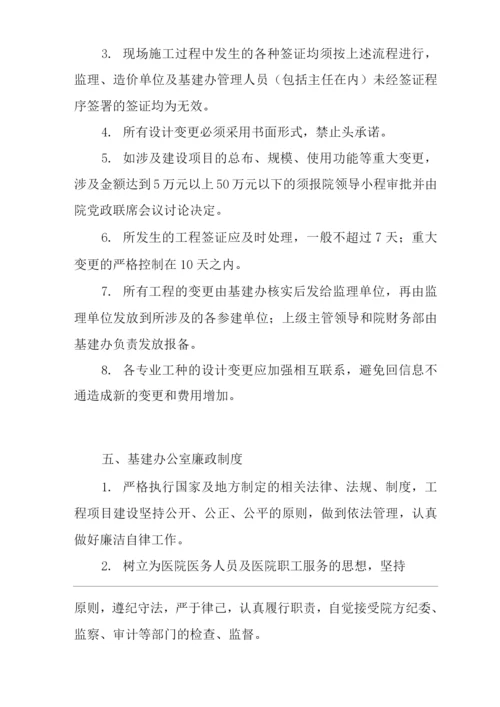 3. 现场施工过程中发生的各种签证均须按上述流程进行，监理、造价单位及基建办管理人员（包括主任在内）未经签证程序签署的签证均为无效。

4. 所有设计变更必须采用书面形式，禁止头承诺。

5. 如涉及建设项目的总布、规模、使用功能等重大变更，涉及金额达到5万元以上50万元以下的须报院领导小程审批并由院党政联席会议讨论决定。

6. 所发生的工程签证应及时处理，一般不超过7天；重大变更的严格控制在10天之内。

7. 所有工程的变更由基建办核实后发给监理单位，再由监理单位发放到所涉及的各参建单位；上级主管领导和院财务部由基建办负责发放报备。

8. 各专业工种的设计变更应加强相互联系，避免回信息不通造成新的变更和费用增加。

五、基建办公室廉政制度

1. 严格执行国家及地方制定的相关法律、法规、制度，工程项目建设坚持公开、公正、公平的原则，做到依法管理，认真做好廉洁自律工作。

2. 树立为医院医务人员及医院职工服务的思想，坚持

原则，遵纪守法，严于律己，认真履行职责，自觉接受院方纪委、监察、审计等部门的检查、监督。